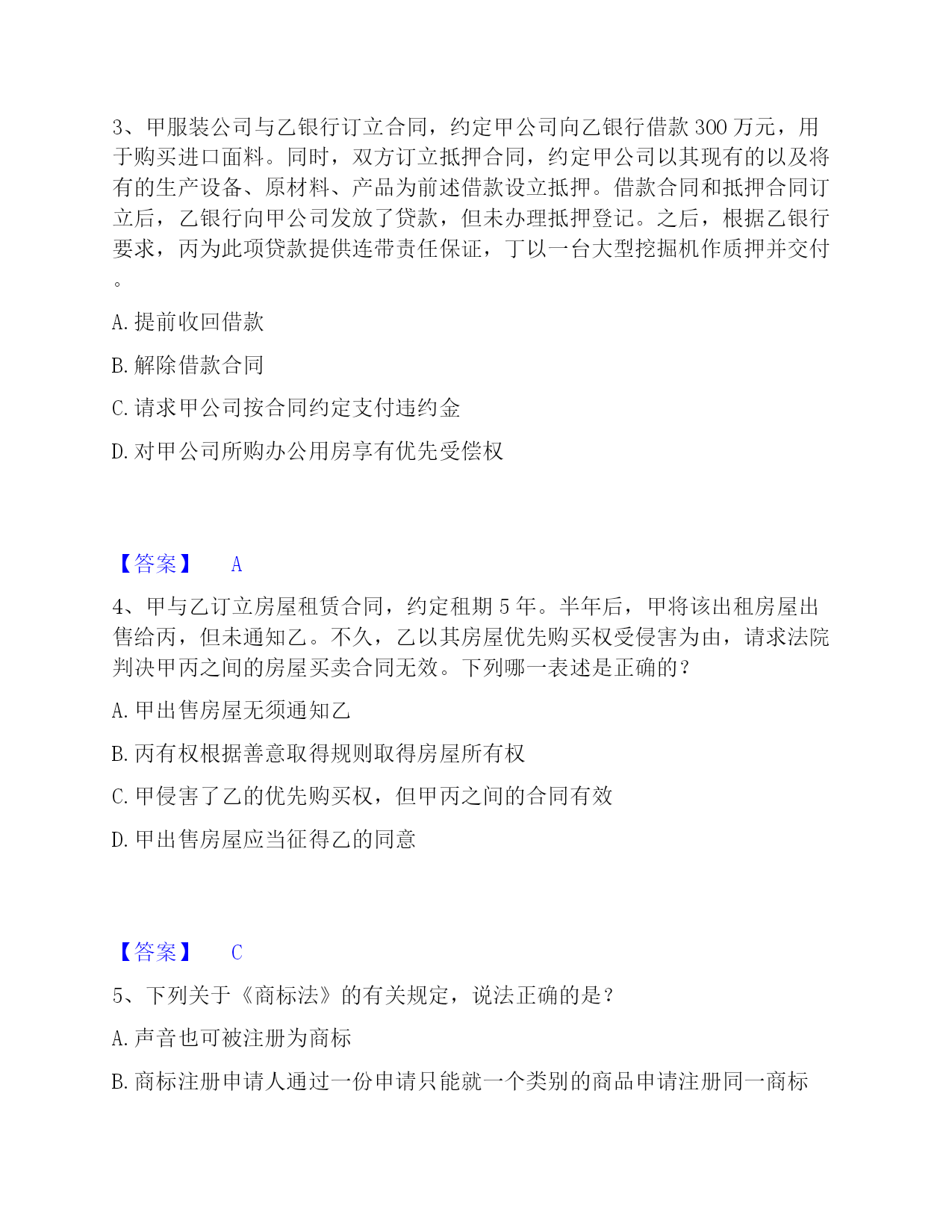 3、甲服装公司与乙银行订立合同，约定甲公司向乙银行借款 300 万元，用于购买进口面料。同时，双方订立抵押合同，约定甲公司以其现有的以及将有的生产设备、原材料、产品为前述借款设立抵押。借款合同和抵押合同订立后，乙银行向甲公司发放了贷款，但未办理抵押登记。之后，根据乙银行要求，丙为此项贷款提供连带责任保证，丁以一台大型挖掘机作质押并交付。

A. 提前收回借款

B. 解除借款合同

C. 请求甲公司按合同约定支付违约金

D. 对甲公司所购办公用房享有优先受偿权

【答案】 A

4、甲与乙订立房屋租赁合同，约定租期 5 年。半年后，甲将该出租房屋出售给丙，但未通知乙。不久，乙以其房屋优先购买权受侵害为由，请求法院判决甲丙之间的房屋买卖合同无效。下列哪一表述是正确的？

A. 甲出售房屋无须通知乙

B. 丙有权根据善意取得规则取得房屋所有权

C. 甲侵害了乙的优先购买权，但甲丙之间的合同有效

D. 甲出售房屋应当征得乙的同意

【答案】 C

5、下列关于《商标法》的有关规定，说法正确的是？

A. 声音也可被注册为商标

B. 商标注册申请人通过一份申请只能就一个类别的商品申请注册同一商标